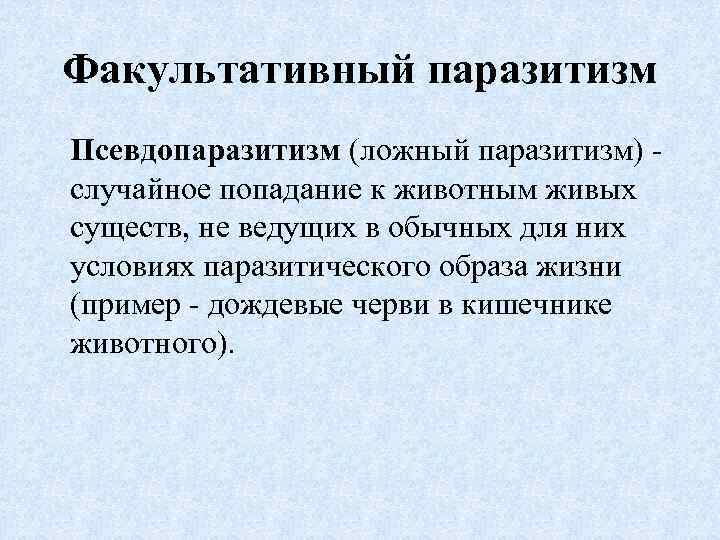 Факультативный паразитизм

Псевдопаразитизм (ложный паразитизм) - случайное попадание к животным живых существ, не ведущих в обычных для них условиях паразитического образа жизни (пример - дождевые черви в кишечнике животного).